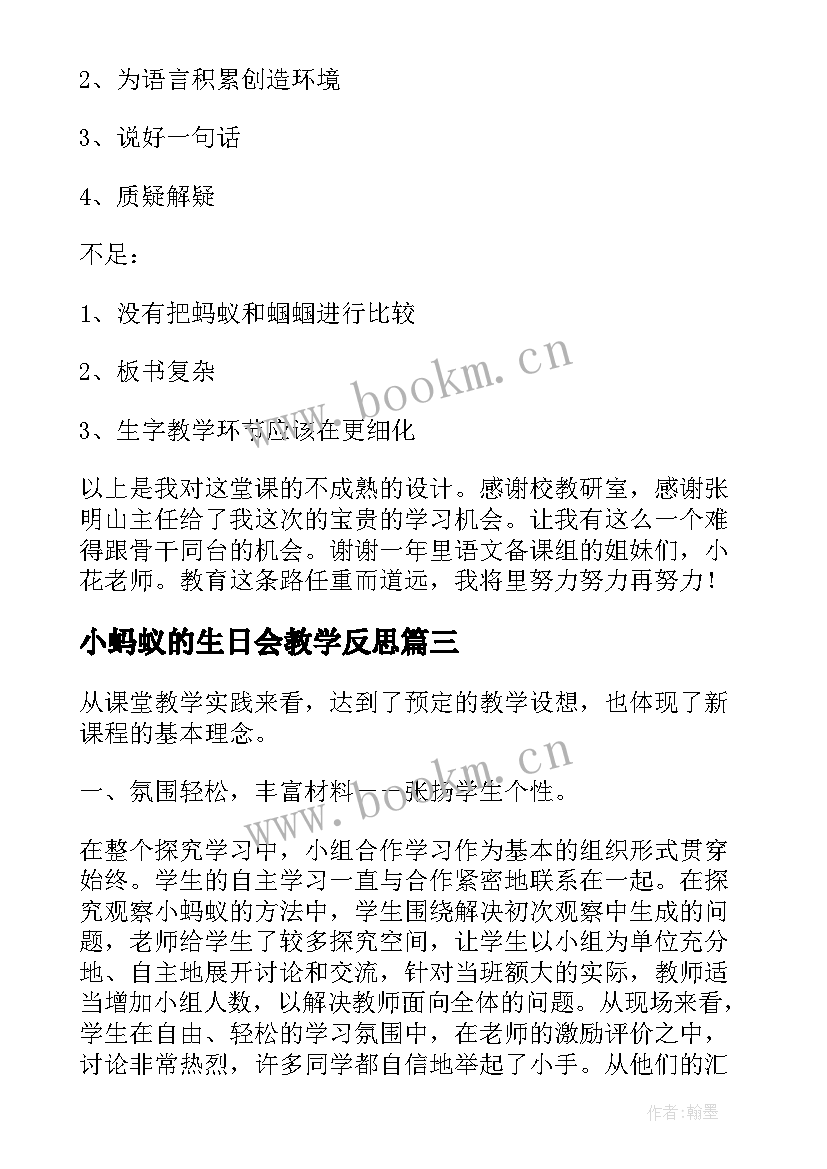 2、为语言积累创造环境

3、说好一句话

4、质疑解疑

不足：

1、没有把蚂蚁和蝈蝈进行比较

2、板书复杂

3、生字教学环节应该在更细化

以上是我对这堂课的不成熟的设计。感谢校教研室，感谢张明山主任给了我这次的宝贵的学习机会。让我有这么一个难得跟骨干同台的机会。谢谢一年里语文备课组的姐妹们，小花老师。教育这条路任重而道远，我将里努力努力再努力！

小蚂蚁的生日会教学反思篇三

从课堂教学实践来看，达到了预定的教学设想，也体现了新课程的基本理念。

一、氛围轻松，丰富材料——张扬学生个性。

在整个探究学习中，小组合作学习作为基本的组织形式贯穿始终。学生的自主学习一直与合作紧密地联系在一起。在探究观察小蚂蚁的方法中，学生围绕解决初次观察中生成的问题，老师给学生了较多探究空间，让学生以小组为单位充分地、自主地展开讨论和交流，针对当班额大的实际，教师适当增加小组人数，以解决教师面向全体的问题。从现场来看，学生在自由、轻松的学习氛围中，在老师的激励评价之中，讨论非常热烈，许多同学都自信地举起了小手。从他们的汇

www.bookm.cn

www.bookm.cn

作者:翰墨